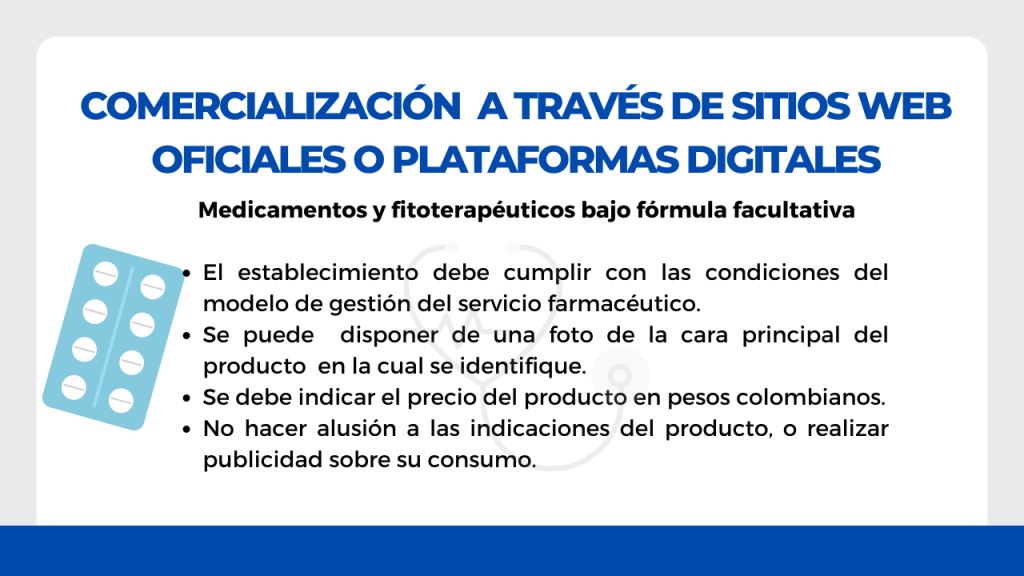 COMERCIALIZACIÓN A TRAVÉS DE SITIOS WEB OFICIALES O PLATAFORMAS DIGITALES

Medicamentos y fitoterapéuticos bajo fórmula facultativa

• El establecimiento debe cumplir con las condiciones del modelo de gestión del servicio farmacéutico.
• Se puede disponer de una foto de la cara principal del producto en la cual se identifique.
• Se debe indicar el precio del producto en pesos colombianos.
• No hacer alusión a las indicaciones del producto, o realizar publicidad sobre su consumo.